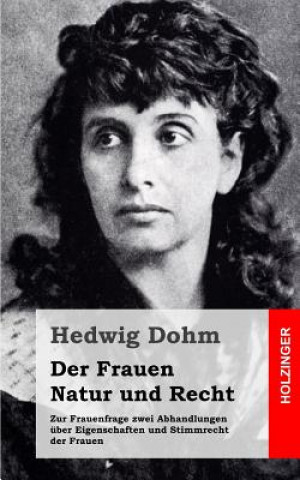 Hedwig Dohm

Der Frauen Natur und Recht

Zur Frauenfrage zwei Abhandlungen über Eigenschaften und Stimmrecht der Frauen

HOLZINGER